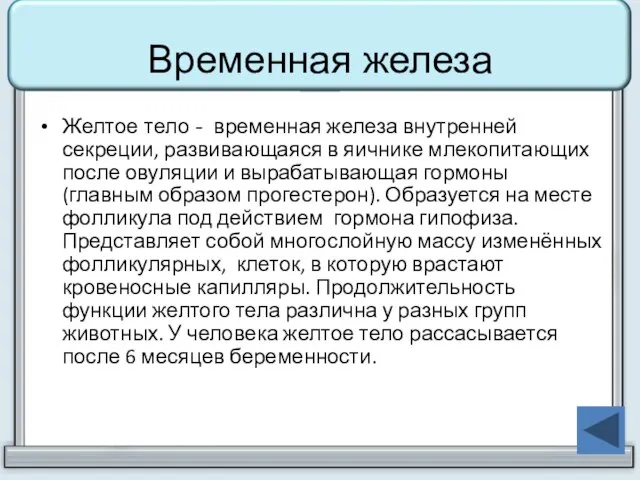 Временная железа

• Желтое тело - временная железа внутренней секреции, развивающаяся в яичнике млекопитающих после овуляции и вырабатывающая гормоны (главным образом прогестерон). Образуется на месте фолликула под действием гормона гипофиза. Представляет собой многослойную массу изменённых фолликулярных, клеток, в которую врастают кровеносные капилляры. Продолжительность функции желтого тела различна у разных групп животных. У человека желтое тело рассасывается после 6 месяцев беременности.